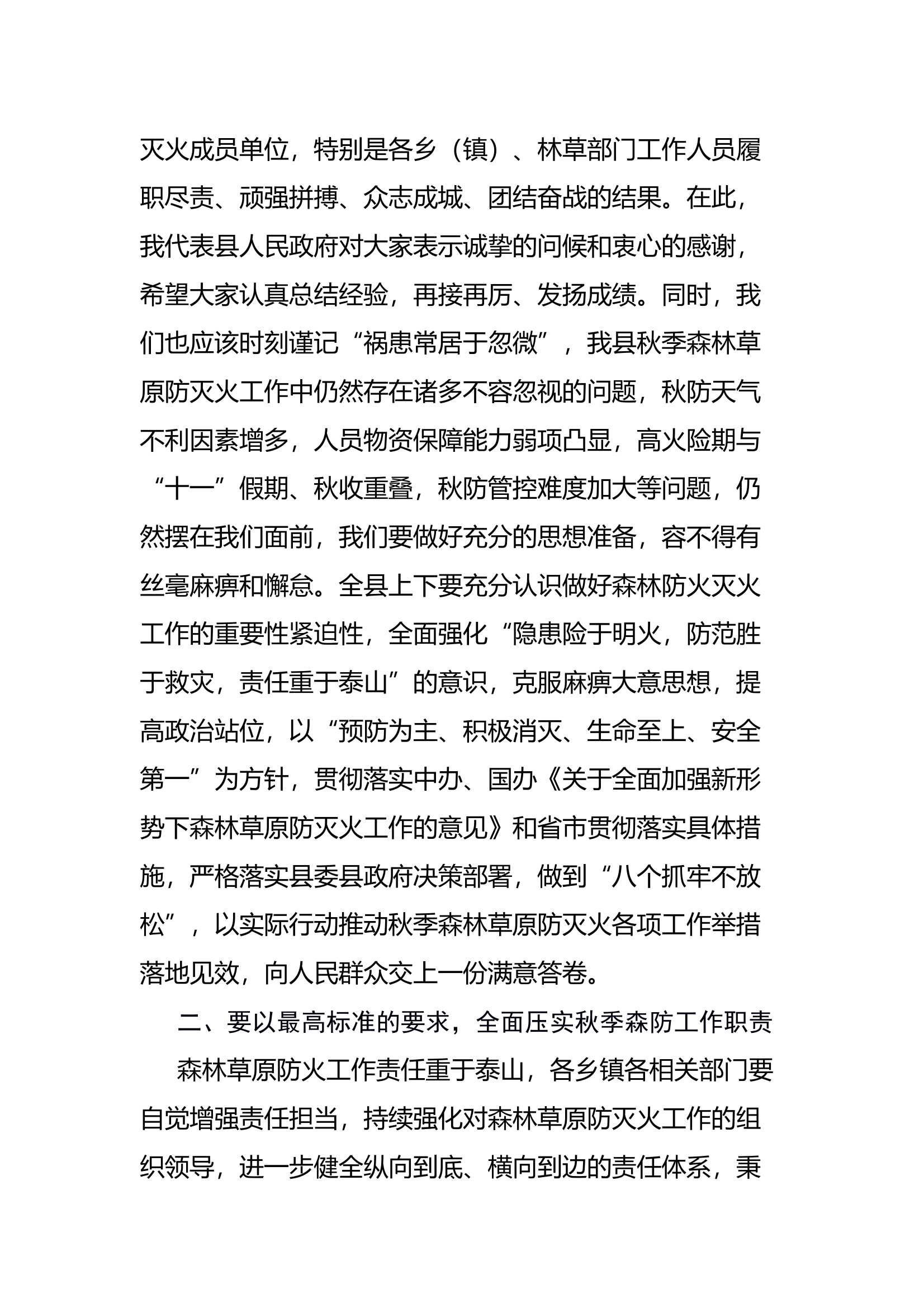 灭火成员单位，特别是各乡（镇）、林草部门工作人员履职尽责、顽强拼搏、众志成城、团结奋战的结果。在此，我代表县人民政府对大家表示诚挚的问候和衷心的感谢，希望大家认真总结经验，再接再厉、发扬成绩。同时，我们也应该时刻谨记“祸患常居于忽微”，我县秋季森林草原防灭火工作中仍然存在诸多不容忽视的问题，秋防天气不利因素增多，人员物资保障能力弱项凸显，高火险期与“十一”假期、秋收重叠，秋防管控难度加大等问题，仍然摆在我们面前，我们要做好充分的思想准备，容不得有丝毫麻痹和懈怠。全县上下要充分认识做好森林防火灭火工作的重要性紧迫性，全面强化“隐患险于明火，防范胜于救灾，责任重于泰山”的意识，克服麻痹大意思想，提高政治站位，以“预防为主、积极消灭、生命至上、安全第一”为方针，贯彻落实中办、国办《关于全面加强新形势下森林草原防灭火工作的意见》和省市贯彻落实具体措施，严格落实县委县政府决策部署，做到“八个抓牢不放松”，以实际行动推动秋季森林草原防灭火各项工作举措落地见效，向人民群众交上一份满意答卷。

二、要以最高标准的要求，全面压实秋季森防工作职责

森林草原防火工作责任重于泰山，各乡镇各相关部门要自觉增强责任担当，持续强化对森林草原防灭火工作的组织领导，进一步健全纵向到底、横向到边的责任体系，秉